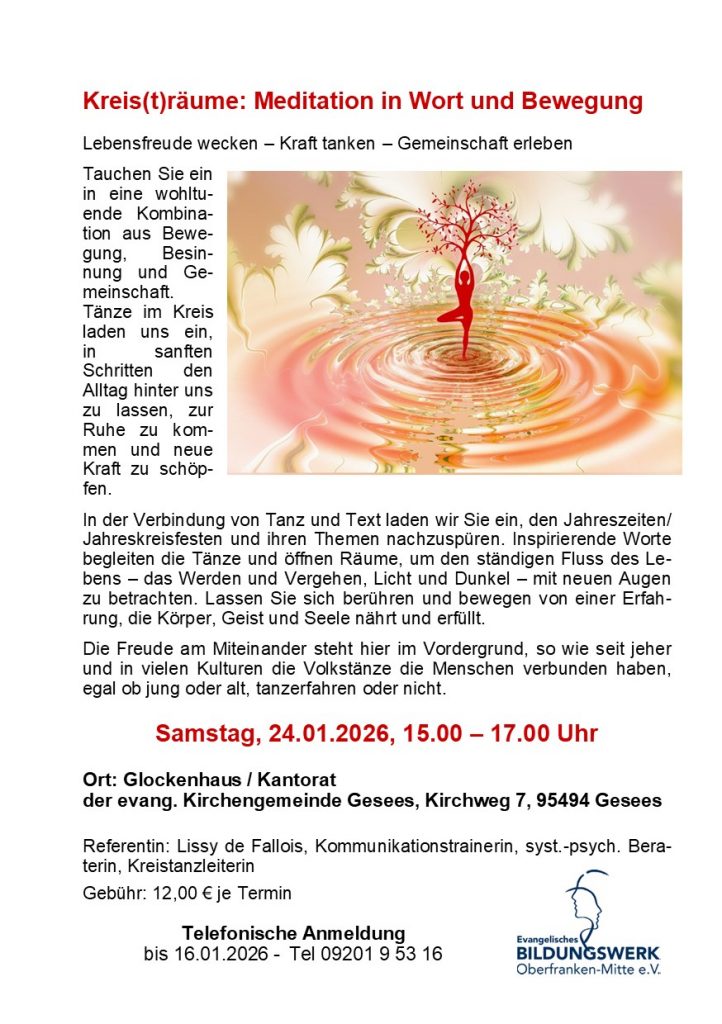 Kreis(t)räume: Meditation in Wort und Bewegung

Lebensfreude wecken – Kraft tanken – Gemeinschaft erleben

Tauchen Sie ein in eine wohltuende Kombination aus Bewegung, Besinnung und Gemeinschaft. Tänze im Kreis laden uns ein, in sanften Schritten den Alltag hinter uns zu lassen, zur Ruhe zu kommen und neue Kraft zu schöpfen.

In der Verbindung von Tanz und Text laden wir Sie ein, den Jahreszeiten/ Jahreskreisfesten und ihren Themen nachzuspüren. Inspirierende Worte begleiten die Tänze und öffnen Räume, um den ständigen Fluss des Lebens – das Werden und Vergehen, Licht und Dunkel – mit neuen Augen zu betrachten. Lassen Sie sich berühren und bewegen von einer Erfahrung, die Körper, Geist und Seele nährt und erfüllt.

Die Freude am Miteinander steht hier im Vordergrund, so wie seit jeher und in vielen Kulturen die Volkstänze die Menschen verbunden haben, egal ob jung oder alt, tanzerfahren oder nicht.

Samstag, 24.01.2026, 15.00 – 17.00 Uhr

Ort: Glockenhaus / Kantorat
der evang. Kirchengemeinde Gesees, Kirchweg 7, 95494 Gesees

Referentin: Lissy de Fallois, Kommunikationstrainerin, syst.-psych. Beraterin, Kreistanzleiterin

Gebühr: 12,00 € je Termin

Telefonische Anmeldung
bis 16.01.2026 - Tel 09201 9 53 16

Evangelisches
BILDUNGSWERK
Oberfranken-Mitte e.V.